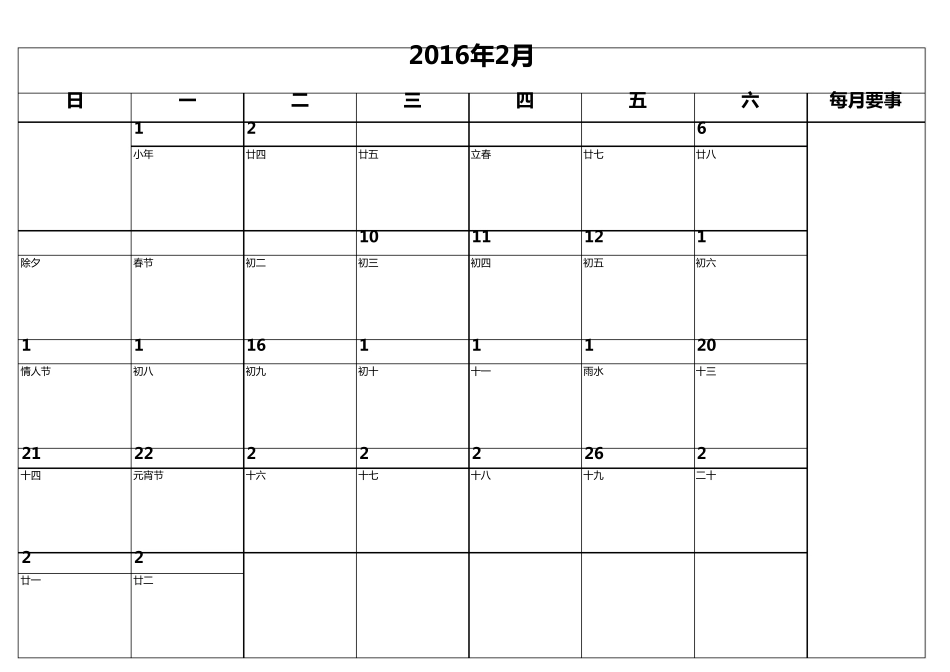 2016年2月

| 日 | 一 | 二 | 三 | 四 | 五 | 六 | 每月要事 |
|---|---|---|---|---|---|---|---|
| | 1 | 2 | | | | 6 | |
| | 小年 | 廿四 | 廿五 | 立春 | 廿七 | 廿八 | |
| | | | 10 | 11 | 12 | 1 | |
| 除夕 | 春节 | 初二 | 初三 | 初四 | 初五 | 初六 | |
| 1 | 1 | 16 | 1 | 1 | 1 | 20 | |
| 情人节 | 初八 | 初九 | 初十 | 十一 | 雨水 | 十三 | |
| 21 | 22 | 2 | 2 | 2 | 26 | 2 | |
| 十四 | 元宵节 | 十六 | 十七 | 十八 | 十九 | 二十 | |
| 2 | 2 | | | | | | |
| 廿一 | 廿二 | | | | | | |